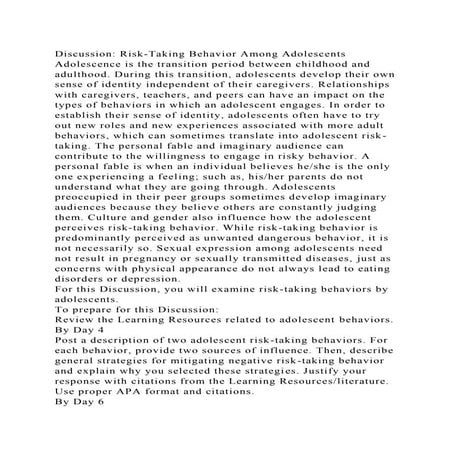 Discussion: Risk-Taking Behavior Among Adolescents
Adolescence is the transition period between childhood and adulthood. During this transition, adolescents develop their own sense of identity independent of their caregivers. Relationships with caregivers, teachers, and peers can have an impact on the types of behaviors in which an adolescent engages. In order to establish their sense of identity, adolescents often have to try out new roles and new experiences associated with more adult behaviors, which can sometimes translate into adolescent risk-taking. The personal fable and imaginary audience can contribute to the willingness to engage in risky behavior. A personal fable is when an individual believes he/she is the only one experiencing a feeling; such as, his/her parents do not understand what they are going through. Adolescents preoccupied in their peer groups sometimes develop imaginary audiences because they believe others are constantly judging them. Culture and gender also influence how the adolescent perceives risk-taking behavior. While risk-taking behavior is predominantly perceived as unwanted dangerous behavior, it is not necessarily so. Sexual expression among adolescents need not result in pregnancy or sexually transmitted diseases, just as concerns with physical appearance do not always lead to eating disorders or depression.
For this Discussion, you will examine risk-taking behaviors by adolescents.
To prepare for this Discussion:
Review the Learning Resources related to adolescent behaviors.
By Day 4
Post a description of two adolescent risk-taking behaviors. For each behavior, provide two sources of influence. Then, describe general strategies for mitigating negative risk-taking behavior and explain why you selected these strategies. Justify your response with citations from the Learning Resources/literature. Use proper APA format and citations.
By Day 6